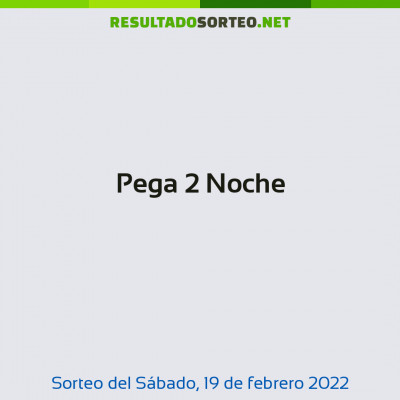 RESULTADOSORTEO.NET

Pega 2 Noche

Sorteo del Sábado, 19 de febrero 2022